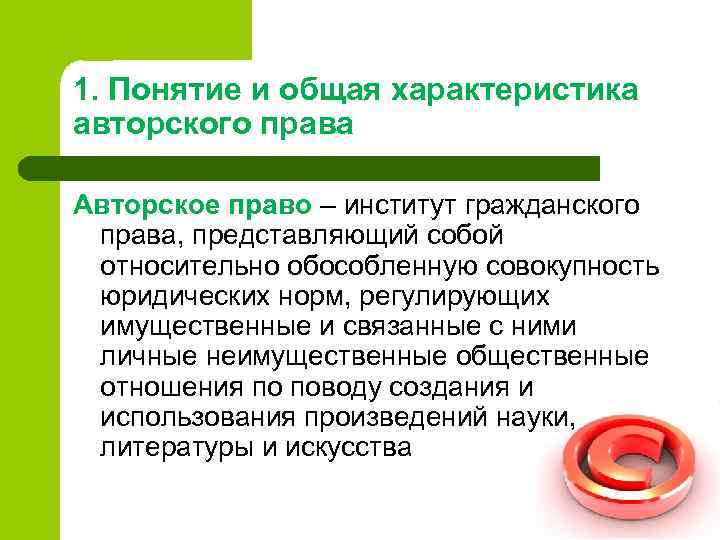 1. Понятие и общая характеристика авторского права

Авторское право – институт гражданского права, представляющий собой относительно обособленную совокупность юридических норм, регулирующих имущественные и связанные с ними личные неимущественные общественные отношения по поводу создания и использования произведений науки, литературы и искусства